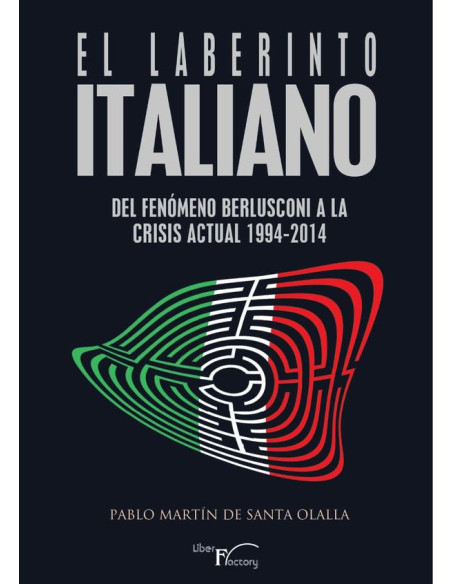 EL LABERINTO
ITALIANO

DEL FENÓMENO BERLUSCONI A LA CRISIS ACTUAL 1994-2014

PABLO MARTÍN DE SANTA OLALLA

Liber Factory